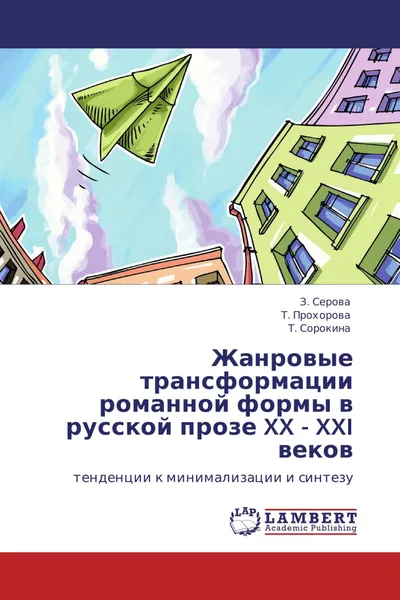 З. Серова
Т. Прохорова
Т. Сорокина

Жанровые трансформации романной формы в русской прозе XX - XXI веков

тенденции к минимализации и синтезу

LAP
LAMBERT
Academic Publishing